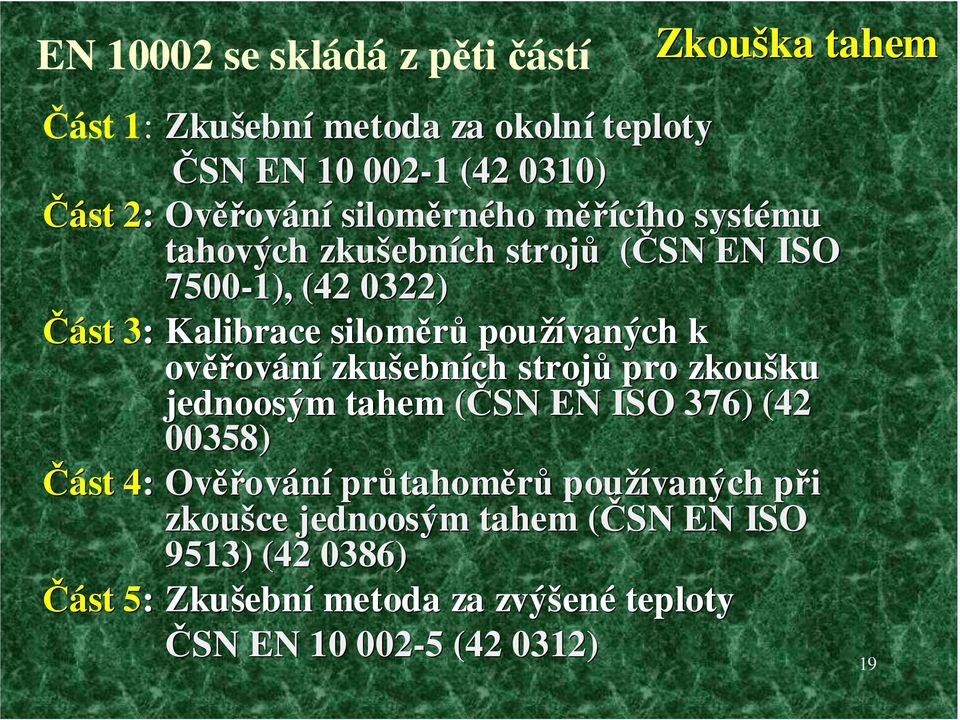 EN 10002 se skládá z pěti částí

Zkouška tahem

Část 1: Zkušební metoda za okolní teploty
ČSN EN 10 002-1 (42 0310)

Část 2: Ověřování siloměrného měřícího systému tahových zkušebních strojů (ČSN EN ISO 7500-1), (42 0322)

Část 3: Kalibrace siloměrů používaných k ověřování zkušebních strojů pro zkoušku jednoosým tahem (ČSN EN ISO 376) (42 00358)

Část 4: Ověřování průtahoměrů používaných při zkoušce jednoosým tahem (ČSN EN ISO 9513) (42 0386)

Část 5: Zkušební metoda za zvýšené teploty
ČSN EN 10 002-5 (42 0312)

19